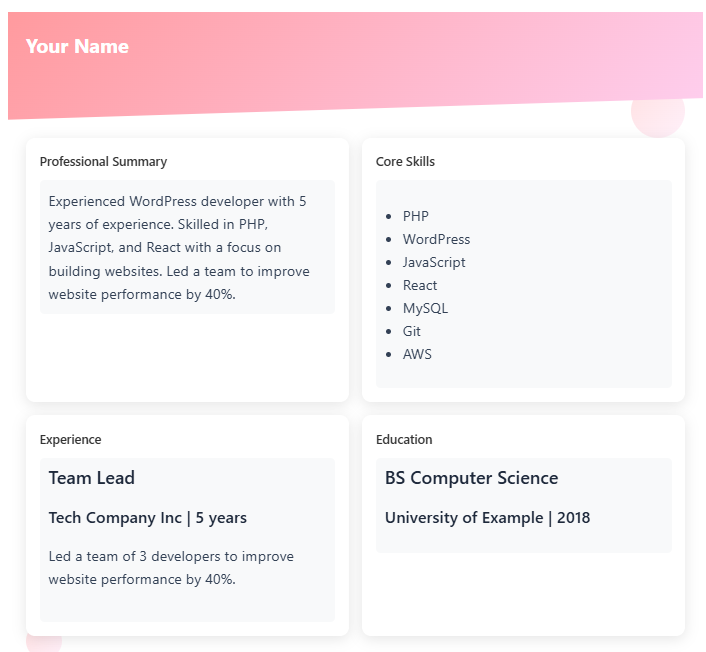 Your Name

Professional Summary

Experienced WordPress developer with 5 years of experience. Skilled in PHP, JavaScript, and React with a focus on building websites. Led a team to improve website performance by 40%.

Core Skills

- PHP
- WordPress
- JavaScript
- React
- MySQL
- Git
- AWS

Experience

Team Lead

Tech Company Inc | 5 years

Led a team of 3 developers to improve website performance by 40%.

Education

BS Computer Science

University of Example | 2018